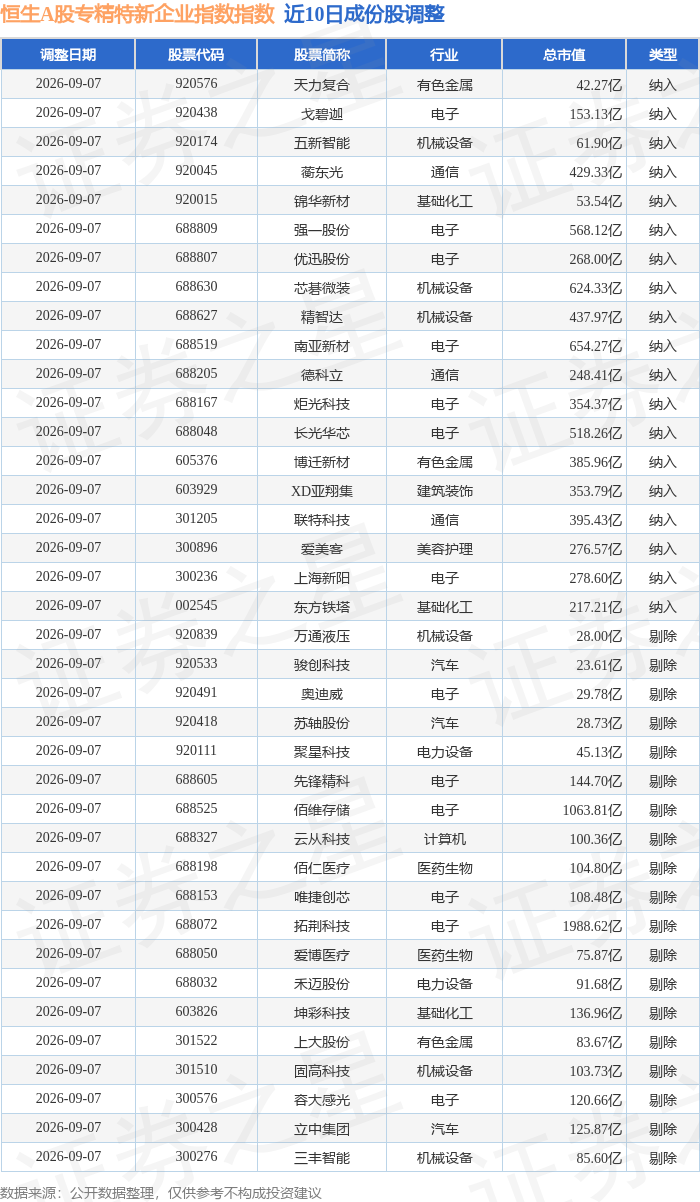 恒生A股专精特新企业指数指数 近10日成份股调整

| 调整日期 | 股票代码 | 股票简称 | 行业 | 总市值 | 类型 |
|---|---|---|---|---|---|
| 2026-09-07 | 920576 | 天力复合 | 有色金属 | 42.27亿 | 纳入 |
| 2026-09-07 | 920438 | 戈碧迦 | 电子 | 153.13亿 | 纳入 |
| 2026-09-07 | 920174 | 五新智能 | 机械设备 | 61.90亿 | 纳入 |
| 2026-09-07 | 920045 | 蘅东光 | 通信 | 429.33亿 | 纳入 |
| 2026-09-07 | 920015 | 锦华新材 | 基础化工 | 53.54亿 | 纳入 |
| 2026-09-07 | 688809 | 强一股份 | 电子 | 568.12亿 | 纳入 |
| 2026-09-07 | 688807 | 优迅股份 | 电子 | 268.00亿 | 纳入 |
| 2026-09-07 | 688630 | 芯碁微装 | 机械设备 | 624.33亿 | 纳入 |
| 2026-09-07 | 688627 | 精智达 | 机械设备 | 437.97亿 | 纳入 |
| 2026-09-07 | 688519 | 南亚新材 | 电子 | 654.27亿 | 纳入 |
| 2026-09-07 | 688205 | 德科立 | 通信 | 248.41亿 | 纳入 |
| 2026-09-07 | 688167 | 炬光科技 | 电子 | 354.37亿 | 纳入 |
| 2026-09-07 | 688048 | 长光华芯 | 电子 | 518.26亿 | 纳入 |
| 2026-09-07 | 605376 | 博迁新材 | 有色金属 | 385.96亿 | 纳入 |
| 2026-09-07 | 603929 | XD亚翔集 | 建筑装饰 | 353.79亿 | 纳入 |
| 2026-09-07 | 301205 | 联特科技 | 通信 | 395.43亿 | 纳入 |
| 2026-09-07 | 300896 | 爱美客 | 美容护理 | 276.57亿 | 纳入 |
| 2026-09-07 | 300236 | 上海新阳 | 电子 | 278.60亿 | 纳入 |
| 2026-09-07 | 002545 | 东方铁塔 | 基础化工 | 217.21亿 | 纳入 |
| 2026-09-07 | 920839 | 万通液压 | 机械设备 | 28.00亿 | 剔除 |
| 2026-09-07 | 920533 | 骏创科技 | 汽车 | 23.61亿 | 剔除 |
| 2026-09-07 | 920491 | 奥迪威 | 电子 | 29.78亿 | 剔除 |
| 2026-09-07 | 920418 | 苏轴股份 | 汽车 | 28.73亿 | 剔除 |
| 2026-09-07 | 920111 | 聚星科技 | 电力设备 | 45.13亿 | 剔除 |
| 2026-09-07 | 688605 | 先锋精科 | 电子 | 144.70亿 | 剔除 |
| 2026-09-07 | 688525 | 佰维存储 | 电子 | 1063.81亿 | 剔除 |
| 2026-09-07 | 688327 | 云从科技 | 计算机 | 100.36亿 | 剔除 |
| 2026-09-07 | 688198 | 佰仁医疗 | 医药生物 | 104.80亿 | 剔除 |
| 2026-09-07 | 688153 | 唯捷创芯 | 电子 | 108.48亿 | 剔除 |
| 2026-09-07 | 688072 | 拓荆科技 | 电子 | 1988.62亿 | 剔除 |
| 2026-09-07 | 688050 | 爱博医疗 | 医药生物 | 75.87亿 | 剔除 |
| 2026-09-07 | 688032 | 禾迈股份 | 电力设备 | 91.68亿 | 剔除 |
| 2026-09-07 | 603826 | 坤彩科技 | 基础化工 | 136.96亿 | 剔除 |
| 2026-09-07 | 301522 | 上大股份 | 有色金属 | 83.67亿 | 剔除 |
| 2026-09-07 | 301510 | 固高科技 | 机械设备 | 103.73亿 | 剔除 |
| 2026-09-07 | 300576 | 容大感光 | 电子 | 120.66亿 | 剔除 |
| 2026-09-07 | 300428 | 立中集团 | 汽车 | 125.87亿 | 剔除 |
| 2026-09-07 | 300276 | 三丰智能 | 机械设备 | 85.60亿 | 剔除 |

数据来源：公开数据整理，仅供参考不构成投资建议

证券之星